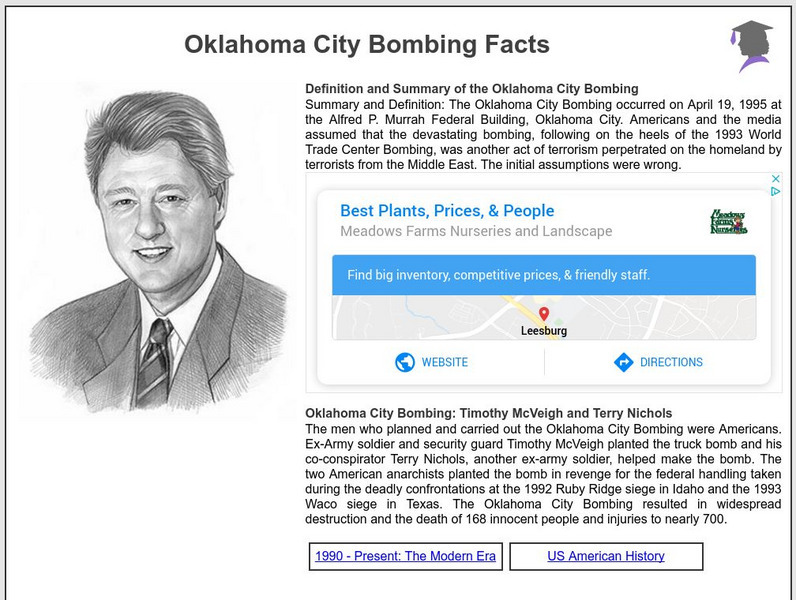 Oklahoma City Bombing Facts

Definition and Summary of the Oklahoma City Bombing
Summary and Definition: The Oklahoma City Bombing occurred on April 19, 1995 at the Alfred P. Murrah Federal Building, Oklahoma City. Americans and the media assumed that the devastating bombing, following on the heels of the 1993 World Trade Center Bombing, was another act of terrorism perpetrated on the homeland by terrorists from the Middle East. The initial assumptions were wrong.

Best Plants, Prices, & People
Meadows Farms Nurseries and Landscape
Meadows Farms Nurseries
Find big inventory, competitive prices, & friendly staff.
Leesburg
WEBSITE
DIRECTIONS

Oklahoma City Bombing: Timothy McVeigh and Terry Nichols
The men who planned and carried out the Oklahoma City Bombing were Americans. Ex-Army soldier and security guard Timothy McVeigh planted the truck bomb and his co-conspirator Terry Nichols, another ex-army soldier, helped make the bomb. The two American anarchists planted the bomb in revenge for the federal handling taken during the deadly confrontations at the 1992 Ruby Ridge siege in Idaho and the 1993 Waco siege in Texas. The Oklahoma City Bombing resulted in widespread destruction and the death of 168 innocent people and injuries to nearly 700.

1990 - Present: The Modern Era
US American History